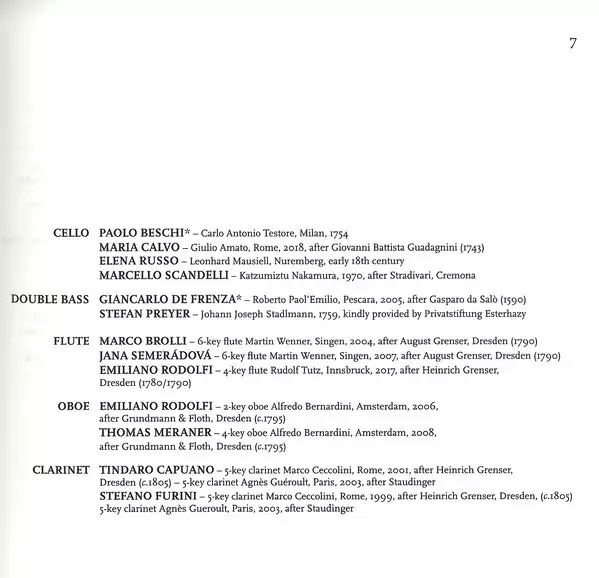 7

CELLO PAOLO BESCHI* – Carlo Antonio Testore, Milan, 1754
MARIA CALVO – Giulio Amato, Rome, 2018, after Giovanni Battista Guadagnini (1743)
ELENA RUSSO – Leonhard Mausiell, Nuremberg, early 18th century
MARCELLO SCANDELLI – Katzumiztu Nakamura, 1970, after Stradivari, Cremona

DOUBLE BASS GIANCARLO DE FRENZA* – Roberto Paol'Emilio, Pescara, 2005, after Gasparo da Salò (1590)
STEFAN PREYER – Johann Joseph Stadlmann, 1759, kindly provided by Privatstiftung Esterhazy

FLUTE MARCO BROLLI – 6-key flute Martin Wenner, Singen, 2004, after August Grenser, Dresden (1790)
JANA SEMERÁDOVÁ – 6-key flute Martin Wenner, Singen, 2007, after August Grenser, Dresden (1790)
EMILIANO RODOLFI – 4-key flute Rudolf Tutz, Innsbruck, 2017, after Heinrich Grenser, Dresden (1780/1790)

OBOE EMILIANO RODOLFI – 2-key oboe Alfredo Bernardini, Amsterdam, 2006, after Grundmann & Floth, Dresden (c.1795)
THOMAS MERANER – 4-key oboe Alfredo Bernardini, Amsterdam, 2008, after Grundmann & Floth, Dresden (c.1795)

CLARINET TINDARO CAPUANO – 5-key clarinet Marco Ceccolini, Rome, 2001, after Heinrich Grenser, Dresden (c.1805) – 5-key clarinet Agnès Guéroult, Paris, 2003, after Staudinger
STEFANO FURINI – 5-key clarinet Marco Ceccolini, Rome, 1999, after Heinrich Grenser, Dresden, (c.1805) 5-key clarinet Agnès Gueroult, Paris, 2003, after Staudinger